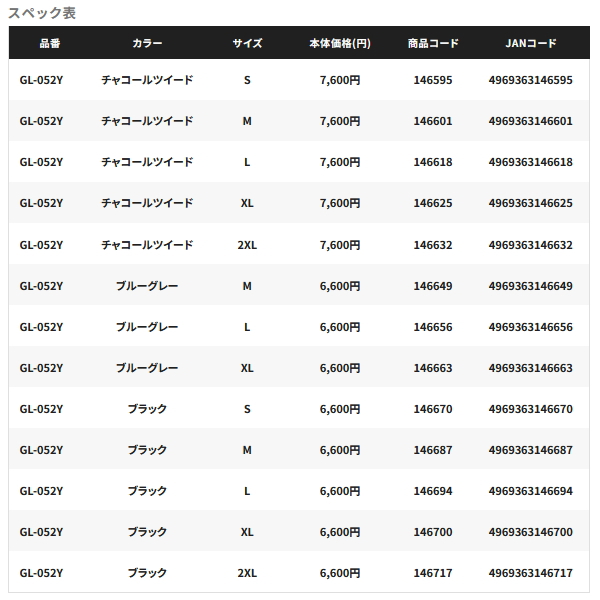 スペック表

| 品番 | カラー | サイズ | 本体価格(円) | 商品コード | JANコード |
|---|---|---|---|---|---|
| GL-052Y | チャコールツイード | S | 7,600円 | 146595 | 4969363146595 |
| GL-052Y | チャコールツイード | M | 7,600円 | 146601 | 4969363146601 |
| GL-052Y | チャコールツイード | L | 7,600円 | 146618 | 4969363146618 |
| GL-052Y | チャコールツイード | XL | 7,600円 | 146625 | 4969363146625 |
| GL-052Y | チャコールツイード | 2XL | 7,600円 | 146632 | 4969363146632 |
| GL-052Y | ブルーグレー | M | 6,600円 | 146649 | 4969363146649 |
| GL-052Y | ブルーグレー | L | 6,600円 | 146656 | 4969363146656 |
| GL-052Y | ブルーグレー | XL | 6,600円 | 146663 | 4969363146663 |
| GL-052Y | ブラック | S | 6,600円 | 146670 | 4969363146670 |
| GL-052Y | ブラック | M | 6,600円 | 146687 | 4969363146687 |
| GL-052Y | ブラック | L | 6,600円 | 146694 | 4969363146694 |
| GL-052Y | ブラック | XL | 6,600円 | 146700 | 4969363146700 |
| GL-052Y | ブラック | 2XL | 6,600円 | 146717 | 4969363146717 |